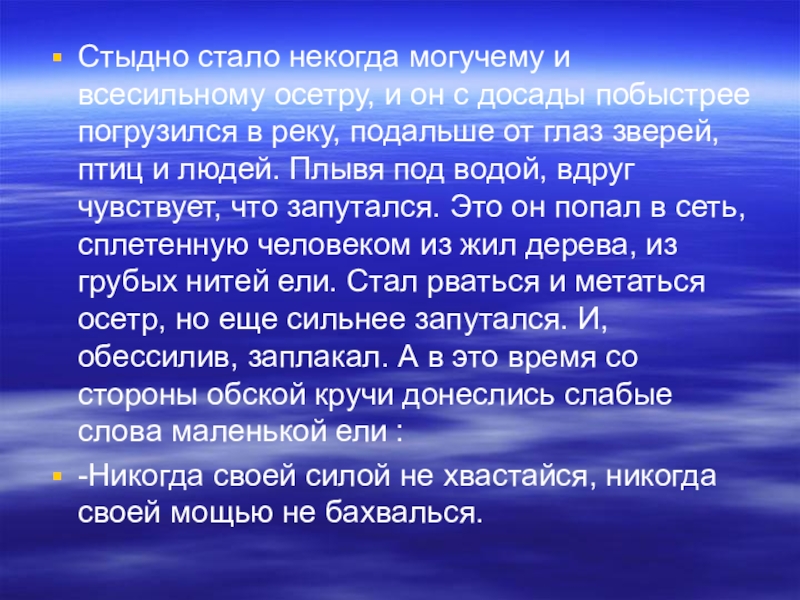 • Стыдно стало некогда могучему и всесильному осетру, и он с досады побыстрее погрузился в реку, подальше от глаз зверей, птиц и людей. Плывя под водой, вдруг чувствует, что запутался. Это он попал в сеть, сплетенную человеком из жил дерева, из грубых нитей ели. Стал рваться и метаться осетр, но еще сильнее запутался. И, обессилив, заплакал. А в это время со стороны обской кручи донеслись слабые слова маленькой ели :

• -Никогда своей силой не хвастайся, никогда своей мощью не бахвалься.